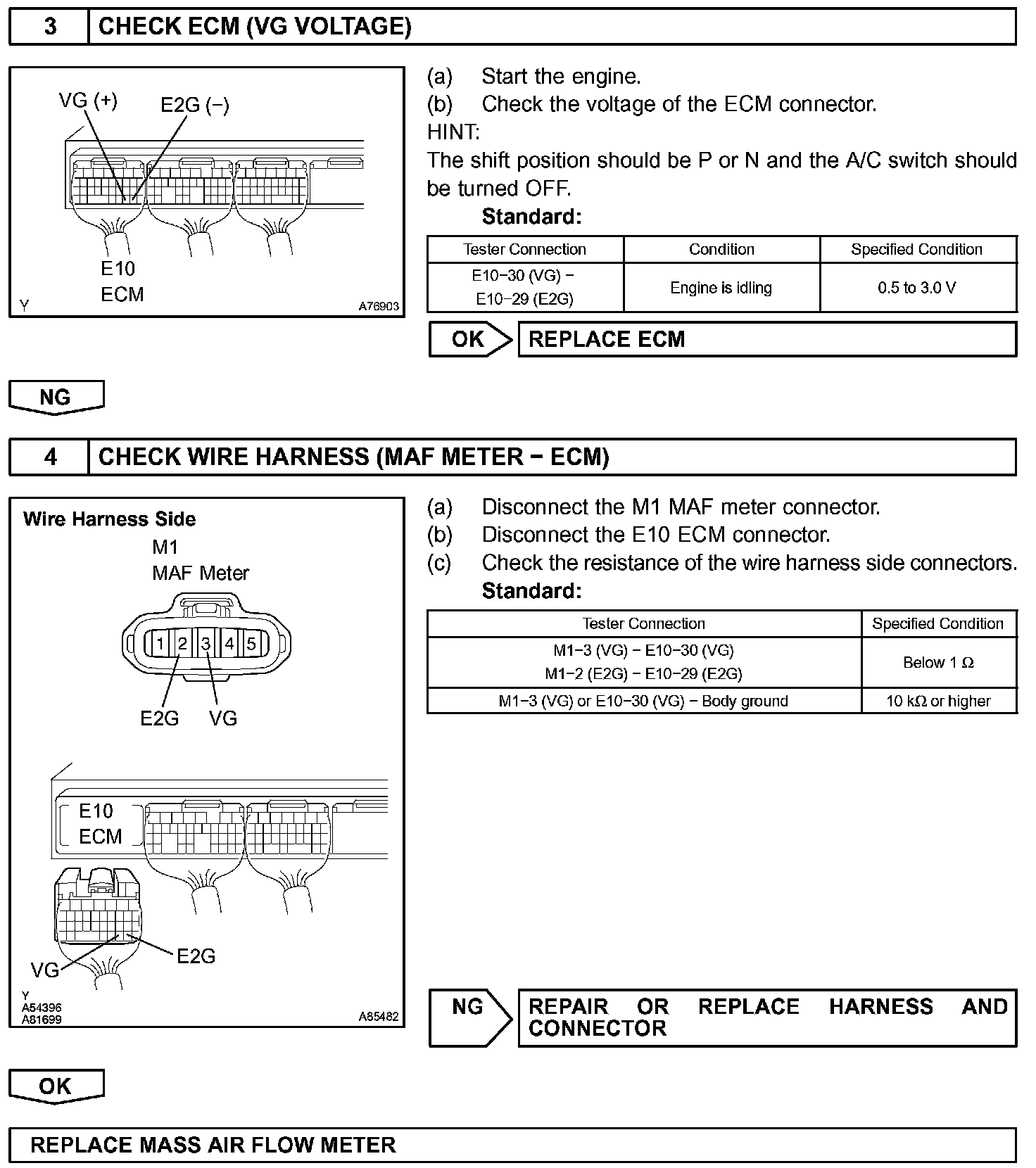 3 CHECK ECM (VG VOLTAGE)

VG (+)
E2G (−)
E10
ECM
Y
A76903

(a) Start the engine.
(b) Check the voltage of the ECM connector.
HINT:
The shift position should be P or N and the A/C switch should be turned OFF.
Standard:

| Tester Connection | Condition | Specified Condition |
|---|---|---|
| E10−30 (VG) − E10−29 (E2G) | Engine is idling | 0.5 to 3.0 V |

OK REPLACE ECM

NG

4 CHECK WIRE HARNESS (MAF METER − ECM)

Wire Harness Side
M1
MAF Meter
1 2 3 4 5
E2G VG
E10
ECM
VG
E2G
Y
A54396
A81699
A85482

(a) Disconnect the M1 MAF meter connector.
(b) Disconnect the E10 ECM connector.
(c) Check the resistance of the wire harness side connectors.
Standard:

| Tester Connection | Specified Condition |
|---|---|
| M1−3 (VG) − E10−30 (VG) M1−2 (E2G) − E10−29 (E2G) | Below 1 Ω |
| M1−3 (VG) or E10−30 (VG) − Body ground | 10 kΩ or higher |

NG REPAIR OR REPLACE HARNESS AND CONNECTOR

OK

REPLACE MASS AIR FLOW METER